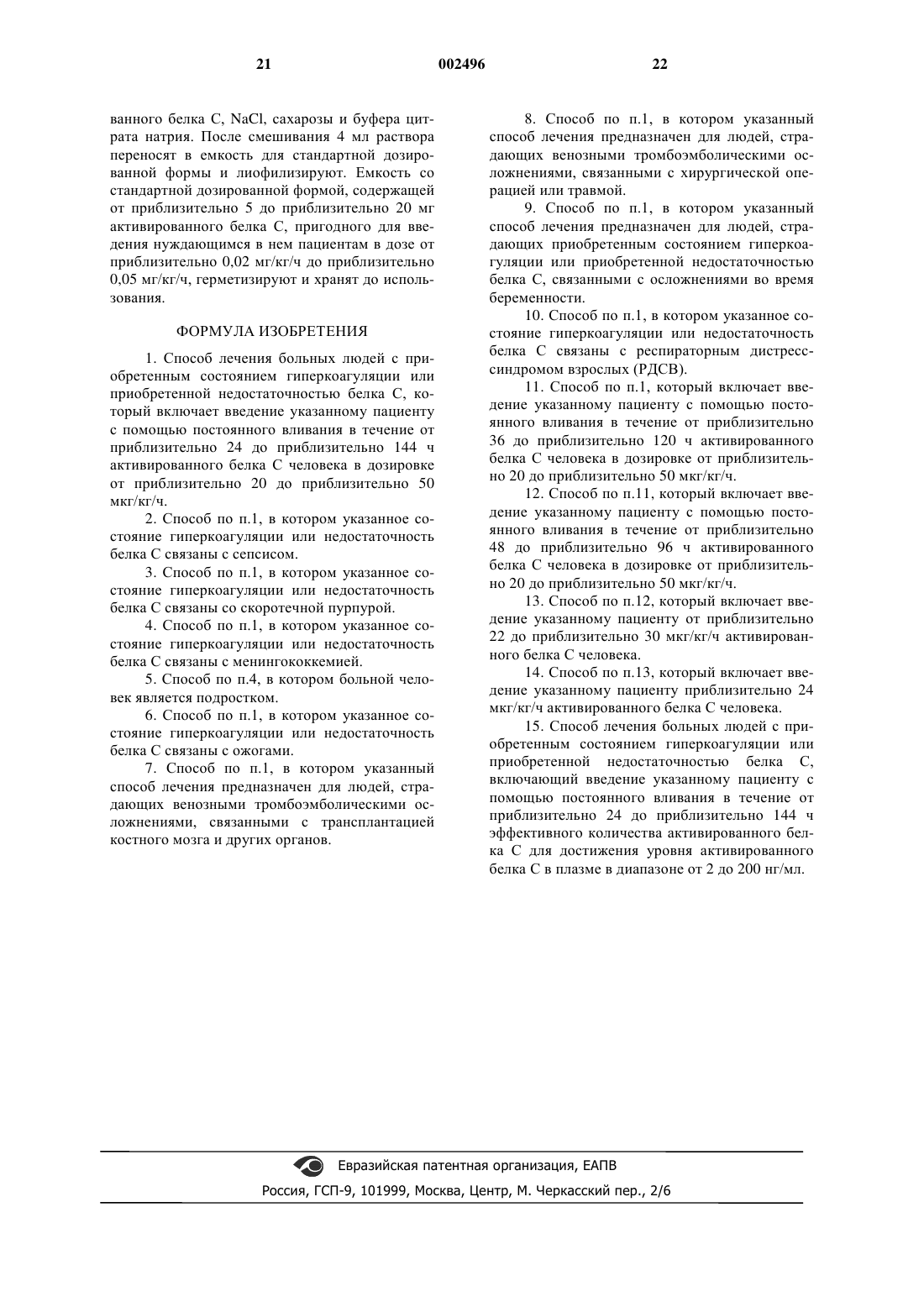 21 002496 22

ванного белка С, NaCl, сахарозы и буфера цитрата натрия. После смешивания 4 мл раствора переносят в емкость для стандартной дозированной формы и лиофилизируют. Емкость со стандартной дозированной формой, содержащей от приблизительно 5 до приблизительно 20 мг активированного белка С, пригодного для введения нуждающимся в нем пациентам в дозе от приблизительно 0,02 мг/кг/ч до приблизительно 0,05 мг/кг/ч, герметизируют и хранят до использования.

ФОРМУЛА ИЗОБРЕТЕНИЯ

1. Способ лечения больных людей с приобретенным состоянием гиперкоагуляции или приобретенной недостаточностью белка С, который включает введение указанному пациенту с помощью постоянного вливания в течение от приблизительно 24 до приблизительно 144 ч активированного белка С человека в дозировке от приблизительно 20 до приблизительно 50 мкг/кг/ч.

2. Способ по п.1, в котором указанное состояние гиперкоагуляции или недостаточность белка С связаны с сепсисом.

3. Способ по п.1, в котором указанное состояние гиперкоагуляции или недостаточность белка С связаны со скоротечной пурпурой.

4. Способ по п.1, в котором указанное состояние гиперкоагуляции или недостаточность белка С связаны с менингококкемией.

5. Способ по п.4, в котором больной человек является подростком.

6. Способ по п.1, в котором указанное состояние гиперкоагуляции или недостаточность белка С связаны с ожогами.

7. Способ по п.1, в котором указанный способ лечения предназначен для людей, страдающих венозными тромбоэмболическими осложнениями, связанными с трансплантацией костного мозга и других органов.

8. Способ по п.1, в котором указанный способ лечения предназначен для людей, страдающих венозными тромбоэмболическими осложнениями, связанными с хирургической операцией или травмой.

9. Способ по п.1, в котором указанный способ лечения предназначен для людей, страдающих приобретенным состоянием гиперкоагуляции или приобретенной недостаточностью белка С, связанными с осложнениями во время беременности.

10. Способ по п.1, в котором указанное состояние гиперкоагуляции или недостаточность белка С связаны с респираторным дистресс-синдромом взрослых (РДСВ).

11. Способ по п.1, который включает введение указанному пациенту с помощью постоянного вливания в течение от приблизительно 36 до приблизительно 120 ч активированного белка С человека в дозировке от приблизительно 20 до приблизительно 50 мкг/кг/ч.

12. Способ по п.11, который включает введение указанному пациенту с помощью постоянного вливания в течение от приблизительно 48 до приблизительно 96 ч активированного белка С человека в дозировке от приблизительно 20 до приблизительно 50 мкг/кг/ч.

13. Способ по п.12, который включает введение указанному пациенту от приблизительно 22 до приблизительно 30 мкг/кг/ч активированного белка С человека.

14. Способ по п.13, который включает введение указанному пациенту приблизительно 24 мкг/кг/ч активированного белка С человека.

15. Способ лечения больных людей с приобретенным состоянием гиперкоагуляции или приобретенной недостаточностью белка С, включающий введение указанному пациенту с помощью постоянного вливания в течение от приблизительно 24 до приблизительно 144 ч эффективного количества активированного белка С для достижения уровня активированного белка С в плазме в диапазоне от 2 до 200 нг/мл.

Евразийская патентная организация, ЕАПВ
Россия, ГСП-9, 101999, Москва, Центр, М. Черкасский пер., 2/6